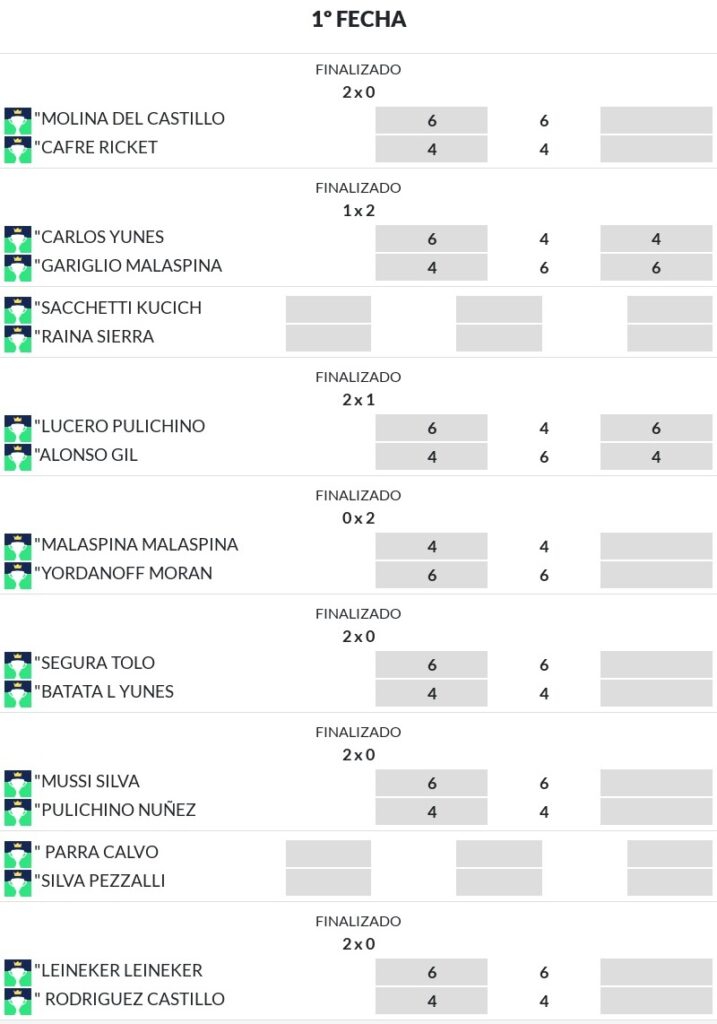 1° FECHA

FINALIZADO
2 x 0

| | | | |
|---|---|---|---|
| "MOLINA DEL CASTILLO | 6 | 6 | |
| "CAFRE RICKET | 4 | 4 | |

FINALIZADO
1 x 2

| | | | |
|---|---|---|---|
| "CARLOS YUNES | 6 | 4 | 4 |
| "GARIGLIO MALASPINA | 4 | 6 | 6 |

| | | | |
|---|---|---|---|
| "SACCHETTI KUCICH | | | |
| "RAINA SIERRA | | | |

FINALIZADO
2 x 1

| | | | |
|---|---|---|---|
| "LUCERO PULICHINO | 6 | 4 | 6 |
| "ALONSO GIL | 4 | 6 | 4 |

FINALIZADO
0 x 2

| | | | |
|---|---|---|---|
| "MALASPINA MALASPINA | 4 | 4 | |
| "YORDANOFF MORAN | 6 | 6 | |

FINALIZADO
2 x 0

| | | | |
|---|---|---|---|
| "SEGURA TOLO | 6 | 6 | |
| "BATATA L YUNES | 4 | 4 | |

FINALIZADO
2 x 0

| | | | |
|---|---|---|---|
| "MUSSI SILVA | 6 | 6 | |
| "PULICHINO NUÑEZ | 4 | 4 | |

| | | | |
|---|---|---|---|
| " PARRA CALVO | | | |
| "SILVA PEZZALLI | | | |

FINALIZADO
2 x 0

| | | | |
|---|---|---|---|
| "LEINEKER LEINEKER | 6 | 6 | |
| " RODRIGUEZ CASTILLO | 4 | 4 | |